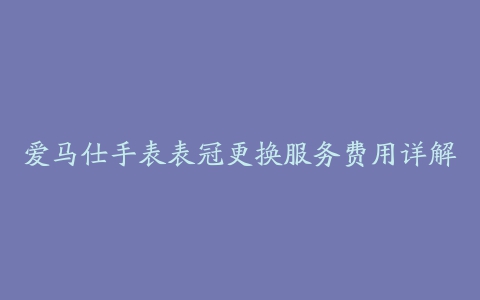 爱马仕手表表冠更换服务费用详解